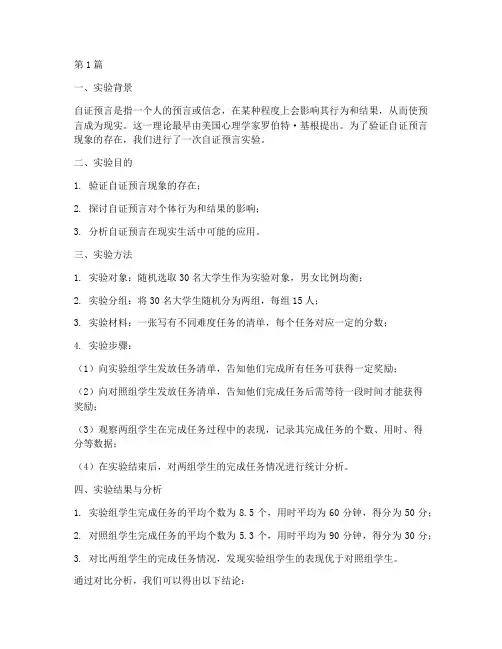 第1篇

一、实验背景

自证预言是指一个人的预言或信念，在某种程度上会影响其行为和结果，从而使预言成为现实。这一理论最早由美国心理学家罗伯特·基根提出。为了验证自证预言现象的存在，我们进行了一次自证预言实验。

二、实验目的

1. 验证自证预言现象的存在；

2. 探讨自证预言对个体行为和结果的影响；

3. 分析自证预言在现实生活中可能的应用。

三、实验方法

1. 实验对象：随机选取30名大学生作为实验对象，男女比例均衡；

2. 实验分组：将30名大学生随机分为两组，每组15人；

3. 实验材料：一张写有不同难度任务的清单，每个任务对应一定的分数；

4. 实验步骤：

（1）向实验组学生发放任务清单，告知他们完成所有任务可获得一定奖励；

（2）向对照组学生发放任务清单，告知他们完成任务后需等待一段时间才能获得奖励；

（3）观察两组学生在完成任务过程中的表现，记录其完成任务的个数、用时、得分等数据；

（4）在实验结束后，对两组学生的完成任务情况进行统计分析。

四、实验结果与分析

1. 实验组学生完成任务的平均个数为8.5个，用时平均为60分钟，得分为50分；

2. 对照组学生完成任务的平均个数为5.3个，用时平均为90分钟，得分为30分；

3. 对比两组学生的完成任务情况，发现实验组学生的表现优于对照组学生。

通过对比分析，我们可以得出以下结论：